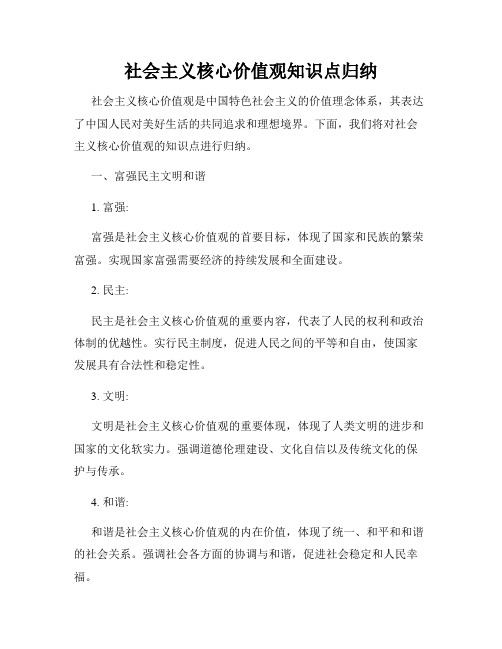 社会主义核心价值观知识点归纳

社会主义核心价值观是中国特色社会主义的价值理念体系，其表达了中国人民对美好生活的共同追求和理想境界。下面，我们将对社会主义核心价值观的知识点进行归纳。

一、富强民主文明和谐

1. 富强:

富强是社会主义核心价值观的首要目标，体现了国家和民族的繁荣富强。实现国家富强需要经济的持续发展和全面建设。

2. 民主:

民主是社会主义核心价值观的重要内容，代表了人民的权利和政治体制的优越性。实行民主制度，促进人民之间的平等和自由，使国家发展具有合法性和稳定性。

3. 文明:

文明是社会主义核心价值观的重要体现，体现了人类文明的进步和国家的文化软实力。强调道德伦理建设、文化自信以及传统文化的保护与传承。

4. 和谐:

和谐是社会主义核心价值观的内在价值，体现了统一、和平和和谐的社会关系。强调社会各方面的协调与和谐，促进社会稳定和人民幸福。